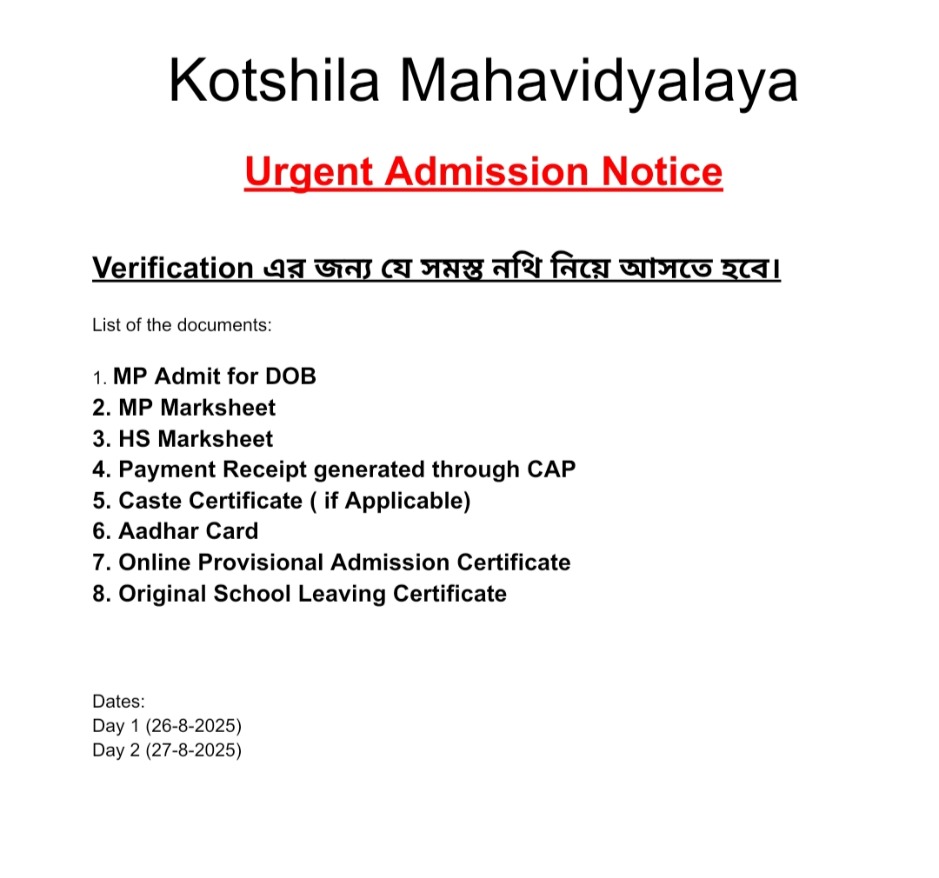 Kotshila Mahavidyalaya

Urgent Admission Notice

Verification এর জন্য যে সমস্ত নথি নিয়ে আসতে হবে।

List of the documents:

1. MP Admit for DOB
2. MP Marksheet
3. HS Marksheet
4. Payment Receipt generated through CAP
5. Caste Certificate ( if Applicable)
6. Aadhar Card
7. Online Provisional Admission Certificate
8. Original School Leaving Certificate

Dates:
Day 1 (26-8-2025)
Day 2 (27-8-2025)